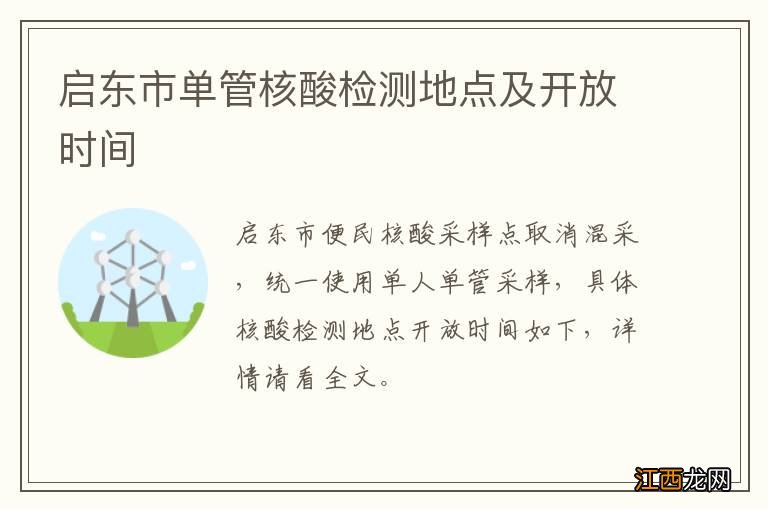 启东市单管核酸检测地点及开放时间

启东市便民核酸采样点取消混采，统一使用单人单管采样，具体核酸检测地点开放时间如下，详情请看全文。

江西龙网